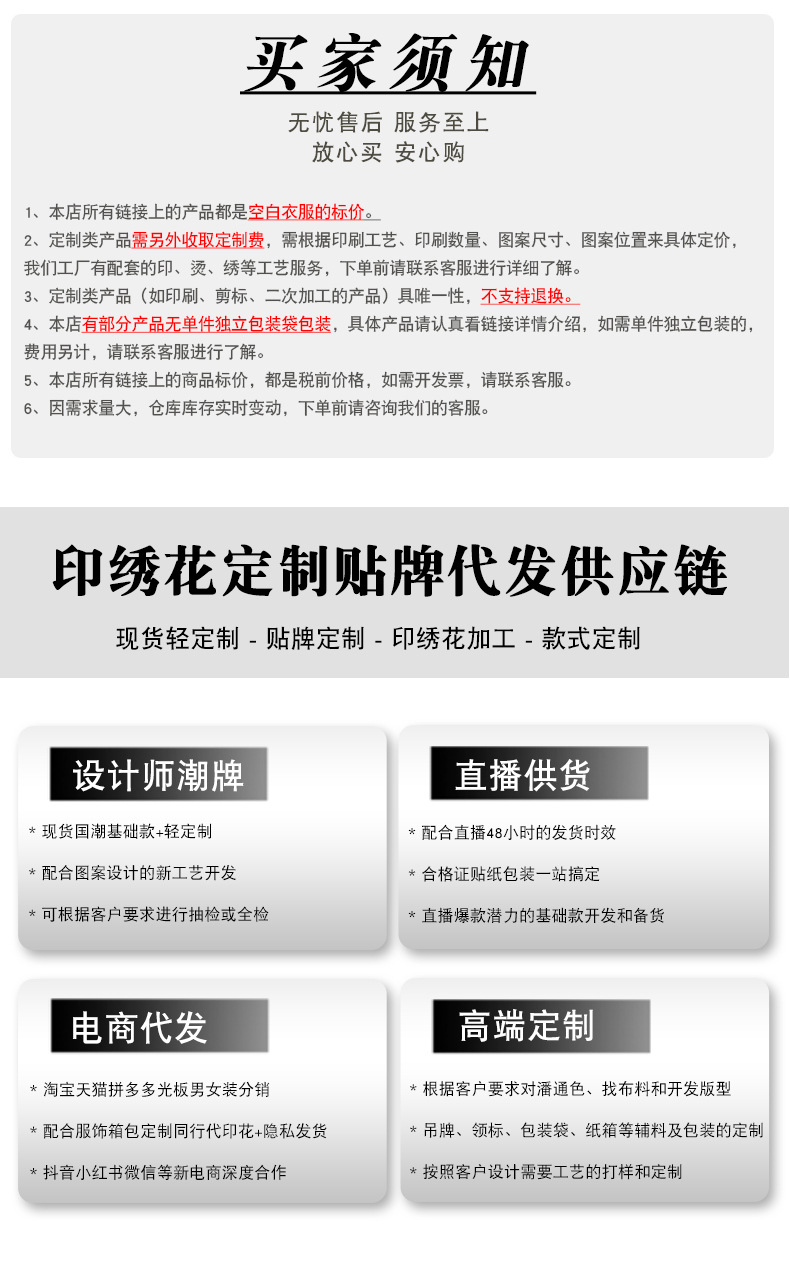 买家须知

无忧售后 服务至上
放心买 安心购

1、本店所有链接上的产品都是空白衣服的标价。

2、定制类产品需另外收取定制费，需根据印刷工艺、印刷数量、图案尺寸、图案位置来具体定价，我们工厂有配套的印、烫、绣等工艺服务，下单前请联系客服进行详细了解。

3、定制类产品（如印刷、剪标、二次加工的产品）具唯一性，不支持退换。

4、本店有部分产品无单件独立包装袋包装，具体产品请认真看链接详情介绍，如需单件独立包装的，费用另计，请联系客服进行了解。

5、本店所有链接上的商品标价，都是税前价格，如需开发票，请联系客服。

6、因需求量大，仓库库存实时变动，下单前请咨询我们的客服。

印绣花定制贴牌代发供应链

现货轻定制 - 贴牌定制 - 印绣花加工 - 款式定制

设计师潮牌

* 现货国潮基础款+轻定制

* 配合图案设计的新工艺开发

* 可根据客户要求进行抽检或全检

直播供货

* 配合直播48小时的发货时效

* 合格证贴纸包装一站搞定

* 直播爆款潜力的基础款开发和备货

电商代发

* 淘宝天猫拼多多光板男女装分销

* 配合服饰箱包定制同行代印花+隐私发货

* 抖音小红书微信等新电商深度合作

高端定制

* 根据客户要求对潘通色、找布料和开发版型

* 吊牌、领标、包装袋、纸箱等辅料及包装的定制

* 按照客户设计需要工艺的打样和定制